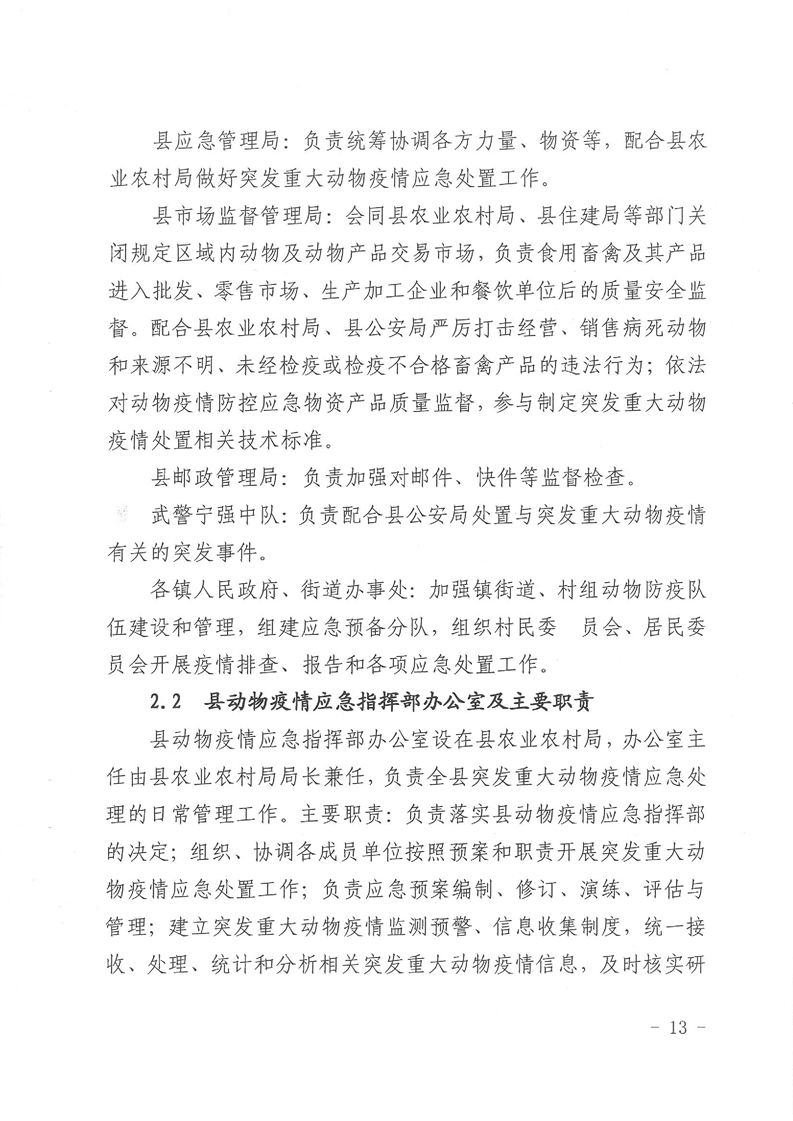 县应急管理局：负责统筹协调各方力量、物资等，配合县农业农村局做好突发重大动物疫情应急处置工作。

县市场监督管理局：会同县农业农村局、县住建局等部门关闭规定区域内动物及动物产品交易市场，负责食用畜禽及其产品进入批发、零售市场、生产加工企业和餐饮单位后的质量安全监督。配合县农业农村局、县公安局严厉打击经营、销售病死动物和来源不明、未经检疫或检疫不合格畜禽产品的违法行为；依法对动物疫情防控应急物资产品质量监督，参与制定突发重大动物疫情处置相关技术标准。

县邮政管理局：负责加强对邮件、快件等监督检查。

武警宁强中队：负责配合县公安局处置与突发重大动物疫情有关的突发事件。

各镇人民政府、街道办事处：加强镇街道、村组动物防疫队伍建设和管理，组建应急预备分队，组织村民委　员会、居民委员会开展疫情排查、报告和各项应急处置工作。

2.2　县动物疫情应急指挥部办公室及主要职责

县动物疫情应急指挥部办公室设在县农业农村局，办公室主任由县农业农村局局长兼任，负责全县突发重大动物疫情应急处理的日常管理工作。主要职责：负责落实县动物疫情应急指挥部的决定；组织、协调各成员单位按照预案和职责开展突发重大动物疫情应急处置工作；负责应急预案编制、修订、演练、评估与管理；建立突发重大动物疫情监测预警、信息收集制度，统一接收、处理、统计和分析相关突发重大动物疫情信息，及时核实研

- 13 -